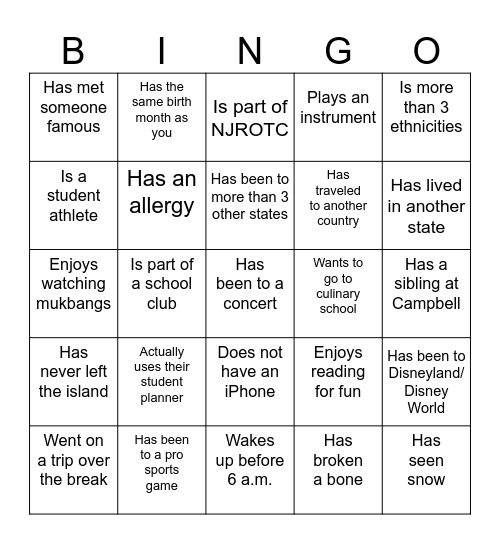 | B | I | N | G | O |
|---|---|---|---|---|
| Has met someone famous | Has the same birth month as you | Is part of NJROTC | Plays an instrument | Is more than 3 ethnicities |
| Is a student athlete | Has an allergy | Has been to more than 3 other states | Has traveled to another country | Has lived in another state |
| Enjoys watching mukbangs | Is part of a school club | Has been to a concert | Wants to go to culinary school | Has a sibling at Campbell |
| Has never left the island | Actually uses their student planner | Does not have an iPhone | Enjoys reading for fun | Has been to Disneyland/ Disney World |
| Went on a trip over the break | Has been to a pro sports game | Wakes up before 6 a.m. | Has broken a bone | Has seen snow |